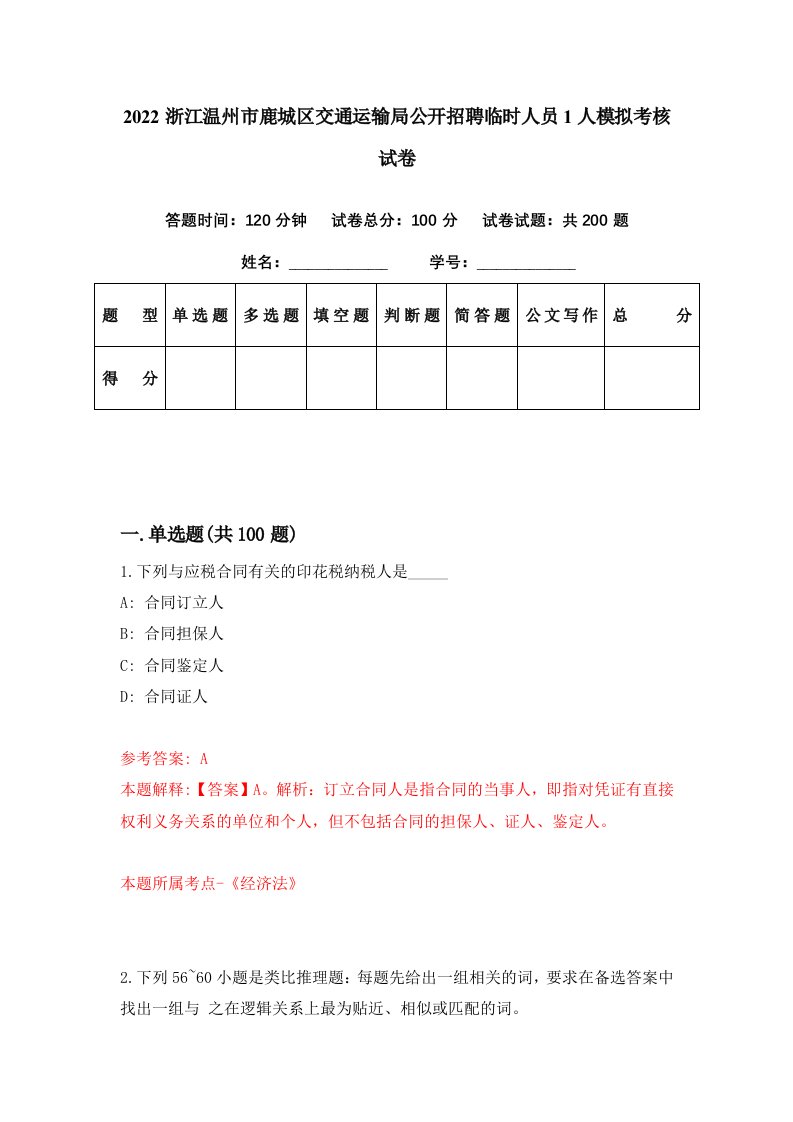 2022 浙江温州市鹿城区交通运输局公开招聘临时人员 1 人模拟考核试卷

答题时间：120 分钟　试卷总分：100 分　试卷试题：共 200 题

姓名：____________　学号：____________

| 题　型 | 单选题 | 多选题 | 填空题 | 判断题 | 简答题 | 公文写作 | 总　分 |
|---|---|---|---|---|---|---|---|
| 得　分 | | | | | | | |

一.单选题(共 100 题)

1.下列与应税合同有关的印花税纳税人是_____

A: 合同订立人

B: 合同担保人

C: 合同鉴定人

D: 合同证人

参考答案: A

本题解释:【答案】A。解析：订立合同人是指合同的当事人，即指对凭证有直接权利义务关系的单位和个人，但不包括合同的担保人、证人、鉴定人。

本题所属考点-《经济法》

2.下列 56~60 小题是类比推理题：每题先给出一组相关的词，要求在备选答案中找出一组与 之在逻辑关系上最为贴近、相似或匹配的词。